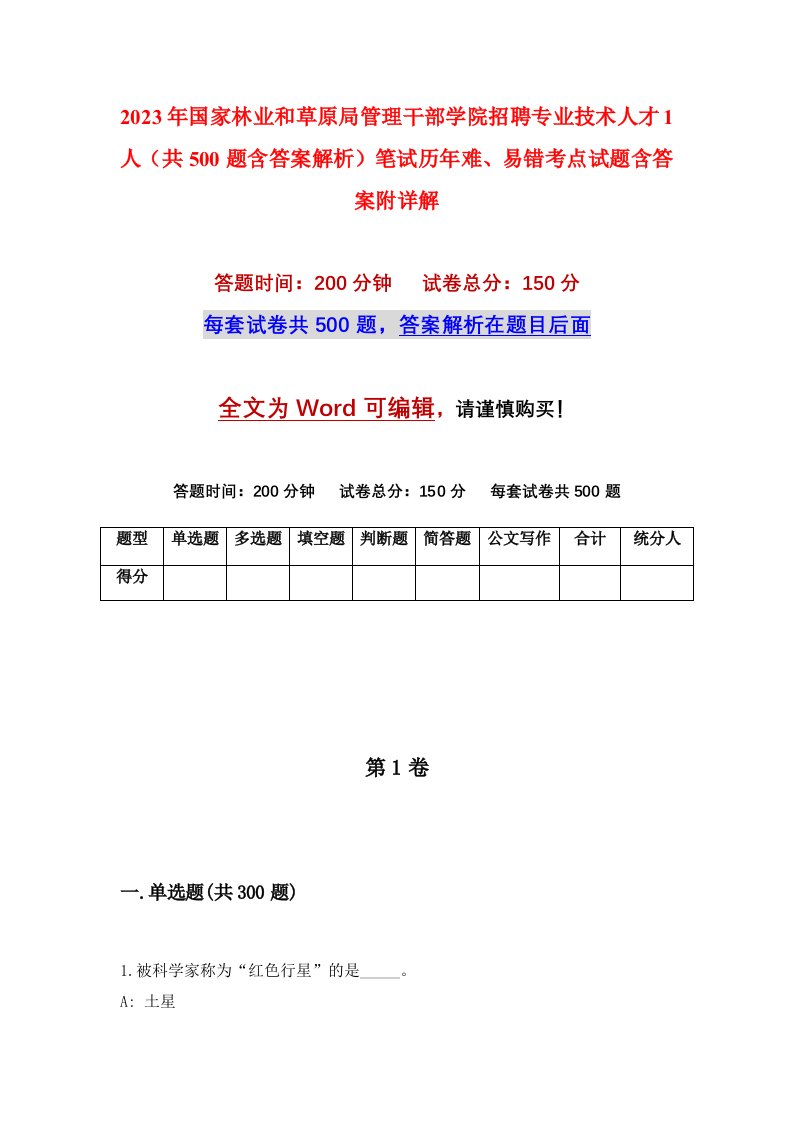 2023年国家林业和草原局管理干部学院招聘专业技术人才1人（共500题含答案解析）笔试历年难、易错考点试题含答案附详解

答题时间：200分钟　试卷总分：150分

每套试卷共500题，答案解析在题目后面

全文为Word可编辑，请谨慎购买！

答题时间：200分钟　试卷总分：150分　每套试卷共500题

| 题型 | 单选题 | 多选题 | 填空题 | 判断题 | 简答题 | 公文写作 | 合计 | 统分人 |
|---|---|---|---|---|---|---|---|---|
| 得分 | | | | | | | | |

第1卷

一.单选题(共300题)

1.被科学家称为“红色行星”的是_____。

A: 土星